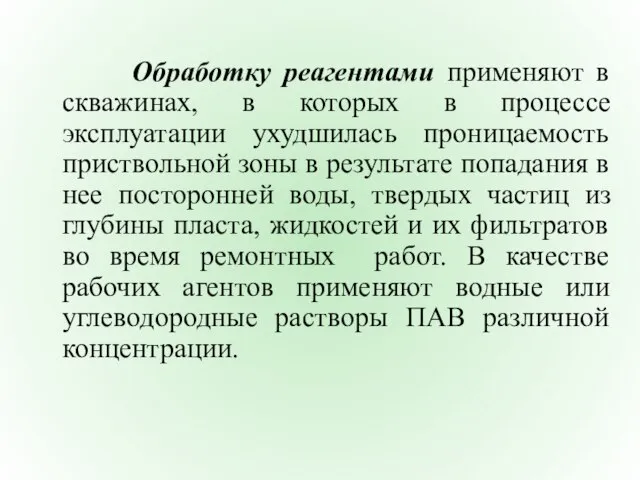 Обработку реагентами применяют в скважинах, в которых в процессе эксплуатации ухудшилась проницаемость приствольной зоны в результате попадания в нее посторонней воды, твердых частиц из глубины пласта, жидкостей и их фильтратов во время ремонтных работ. В качестве рабочих агентов применяют водные или углеводородные растворы ПАВ различной концентрации.